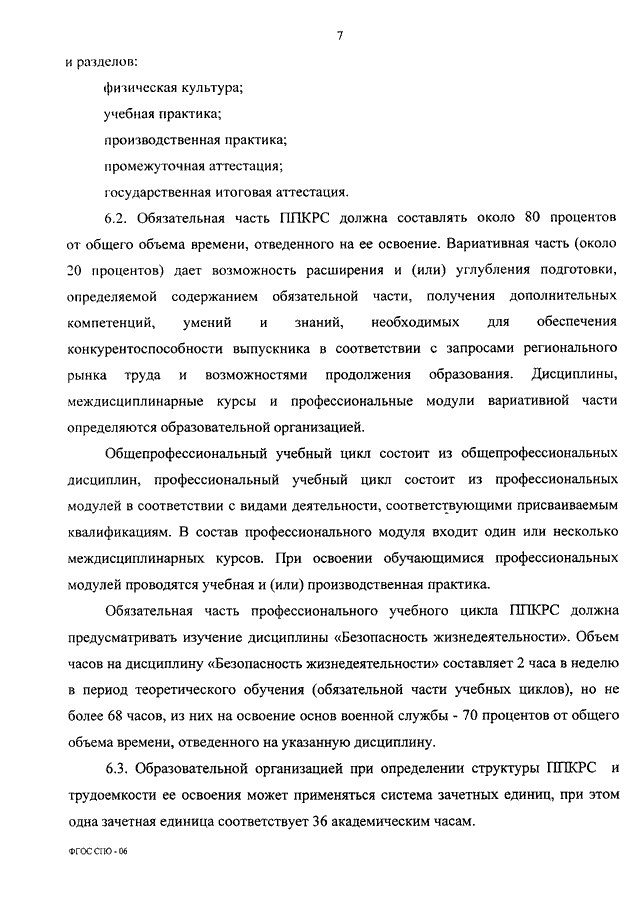 7

и разделов:

физическая культура;

учебная практика;

производственная практика;

промежуточная аттестация;

государственная итоговая аттестация.

6.2. Обязательная часть ППКРС должна составлять около 80 процентов от общего объема времени, отведенного на ее освоение. Вариативная часть (около 20 процентов) дает возможность расширения и (или) углубления подготовки, определяемой содержанием обязательной части, получения дополнительных компетенций, умений и знаний, необходимых для обеспечения конкурентоспособности выпускника в соответствии с запросами регионального рынка труда и возможностями продолжения образования. Дисциплины, междисциплинарные курсы и профессиональные модули вариативной части определяются образовательной организацией.

Общепрофессиональный учебный цикл состоит из общепрофессиональных дисциплин, профессиональный учебный цикл состоит из профессиональных модулей в соответствии с видами деятельности, соответствующими присваиваемым квалификациям. В состав профессионального модуля входит один или несколько междисциплинарных курсов. При освоении обучающимися профессиональных модулей проводятся учебная и (или) производственная практика.

Обязательная часть профессионального учебного цикла ППКРС должна предусматривать изучение дисциплины «Безопасность жизнедеятельности». Объем часов на дисциплину «Безопасность жизнедеятельности» составляет 2 часа в неделю в период теоретического обучения (обязательной части учебных циклов), но не более 68 часов, из них на освоение основ военной службы - 70 процентов от общего объема времени, отведенного на указанную дисциплину.

6.3. Образовательной организацией при определении структуры ППКРС и трудоемкости ее освоения может применяться система зачетных единиц, при этом одна зачетная единица соответствует 36 академическим часам.

ФГОС СПО - 06